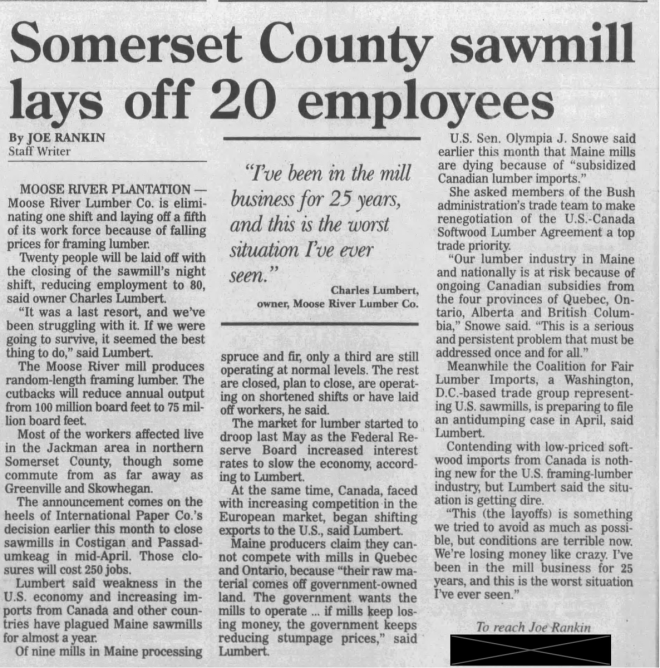 Somerset County sawmill lays off 20 employees

By JOE RANKIN
Staff Writer

MOOSE RIVER PLANTATION — Moose River Lumber Co. is eliminating one shift and laying off a fifth of its work force because of falling prices for framing lumber.

Twenty people will be laid off with the closing of the sawmill's night shift, reducing employment to 80, said owner Charles Lumbert.

"It was a last resort, and we've been struggling with it. If we were going to survive, it seemed the best thing to do," said Lumbert.

The Moose River mill produces random-length framing lumber. The cutbacks will reduce annual output from 100 million board feet to 75 million board feet.

Most of the workers affected live in the Jackman area in northern Somerset County, though some commute from as far away as Greenville and Skowhegan.

The announcement comes on the heels of International Paper Co.'s decision earlier this month to close sawmills in Costigan and Passadumkeag in mid-April. Those closures will cost 250 jobs.

Lumbert said weakness in the U.S. economy and increasing imports from Canada and other countries have plagued Maine sawmills for almost a year.

Of nine mills in Maine processing

"I've been in the mill business for 25 years, and this is the worst situation I've ever seen."

Charles Lumbert, owner, Moose River Lumber Co.

spruce and fir, only a third are still operating at normal levels. The rest are closed, plan to close, are operating on shortened shifts or have laid off workers, he said.

The market for lumber started to droop last May as the Federal Reserve Board increased interest rates to slow the economy, according to Lumbert.

At the same time, Canada, faced with increasing competition in the European market, began shifting exports to the U.S., said Lumbert.

Maine producers claim they cannot compete with mills in Quebec and Ontario, because "their raw material comes off government-owned land. The government wants the mills to operate ... if mills keep losing money, the government keeps reducing stumpage prices," said Lumbert.

U.S. Sen. Olympia J. Snowe said earlier this month that Maine mills are dying because of "subsidized Canadian lumber imports."

She asked members of the Bush administration's trade team to make renegotiation of the U.S.-Canada Softwood Lumber Agreement a top trade priority.

"Our lumber industry in Maine and nationally is at risk because of ongoing Canadian subsidies from the four provinces of Quebec, Ontario, Alberta and British Columbia," Snowe said. "This is a serious and persistent problem that must be addressed once and for all."

Meanwhile the Coalition for Fair Lumber Imports, a Washington, D.C.-based trade group representing U.S. sawmills, is preparing to file an antidumping case in April, said Lumbert.

Contending with low-priced softwood imports from Canada is nothing new for the U.S. framing-lumber industry, but Lumbert said the situation is getting dire.

"This (the layoffs) is something we tried to avoid as much as possible, but conditions are terrible now. We're losing money like crazy. I've been in the mill business for 25 years, and this is the worst situation I've ever seen."

To reach Joe Rankin